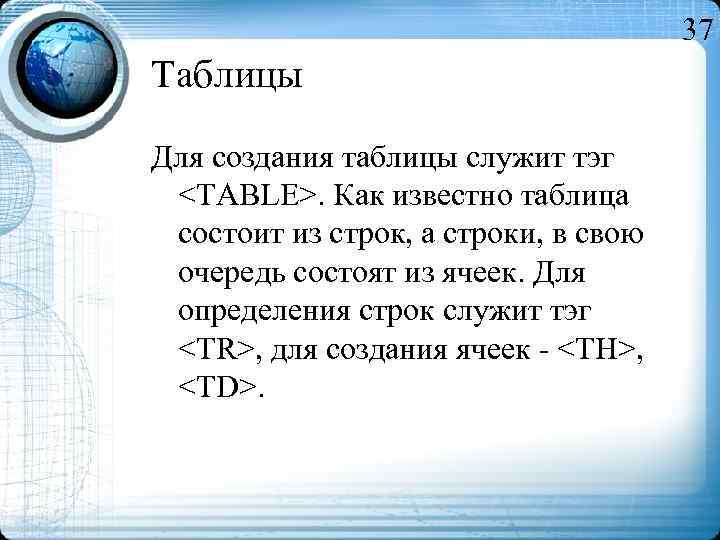 37

Таблицы

Для создания таблицы служит тэг <TABLE>. Как известно таблица состоит из строк, а строки, в свою очередь состоят из ячеек. Для определения строк служит тэг <TR>, для создания ячеек - <TH>, <TD>.